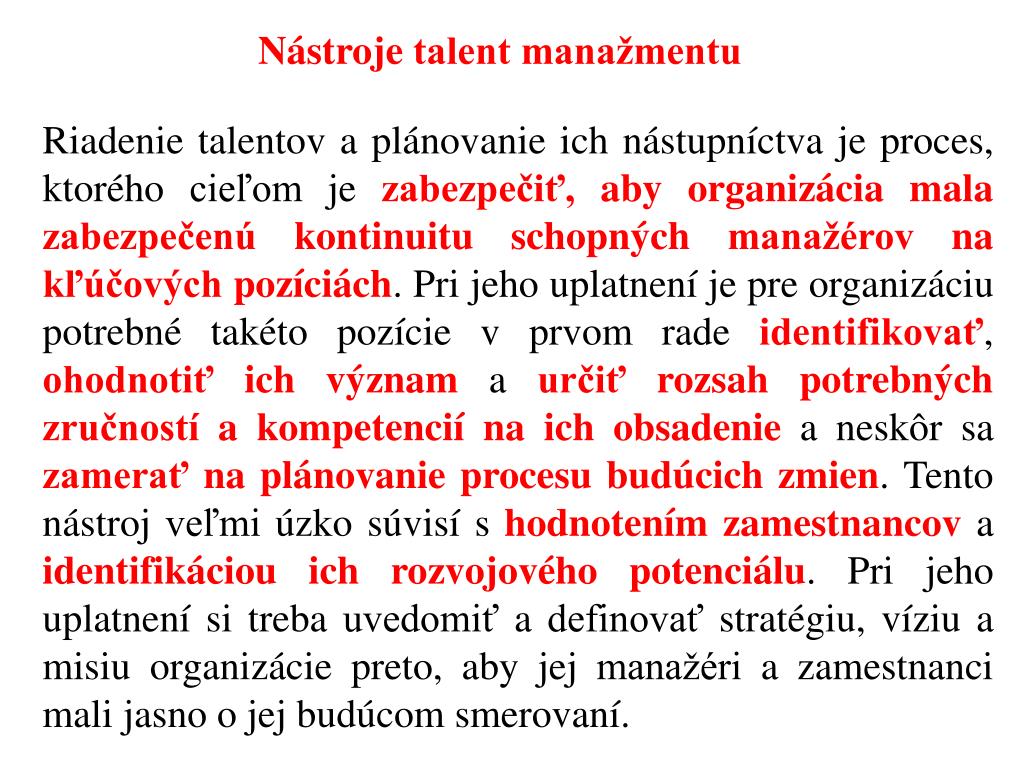 Nástroje talent manažmentu

Riadenie talentov a plánovanie ich nástupníctva je proces, ktorého cieľom je zabezpečiť, aby organizácia mala zabezpečenú kontinuitu schopných manažérov na kľúčových pozíciách. Pri jeho uplatnení je pre organizáciu potrebné takéto pozície v prvom rade identifikovať, ohodnotiť ich význam a určiť rozsah potrebných zručností a kompetencií na ich obsadenie a neskôr sa zamerať na plánovanie procesu budúcich zmien. Tento nástroj veľmi úzko súvisí s hodnotením zamestnancov a identifikáciou ich rozvojového potenciálu. Pri jeho uplatnení si treba uvedomiť a definovať stratégiu, víziu a misiu organizácie preto, aby jej manažéri a zamestnanci mali jasno o jej budúcom smerovaní.